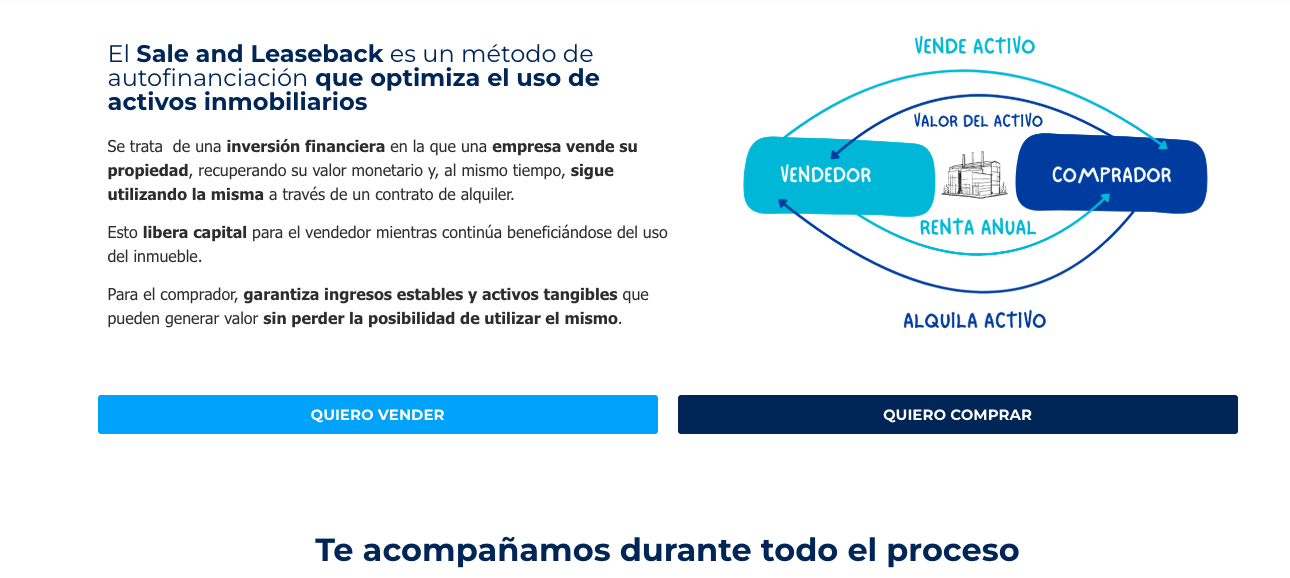 El Sale and Leaseback es un método de autofinanciación que optimiza el uso de activos inmobiliarios

Se trata de una inversión financiera en la que una empresa vende su propiedad, recuperando su valor monetario y, al mismo tiempo, sigue utilizando la misma a través de un contrato de alquiler.

Esto libera capital para el vendedor mientras continúa beneficiándose del uso del inmueble.

Para el comprador, garantiza ingresos estables y activos tangibles que pueden generar valor sin perder la posibilidad de utilizar el mismo.

VENDE ACTIVO

VALOR DEL ACTIVO

VENDEDOR

COMPRADOR

RENTA ANUAL

ALQUILA ACTIVO

QUIERO VENDER

QUIERO COMPRAR

Te acompañamos durante todo el proceso